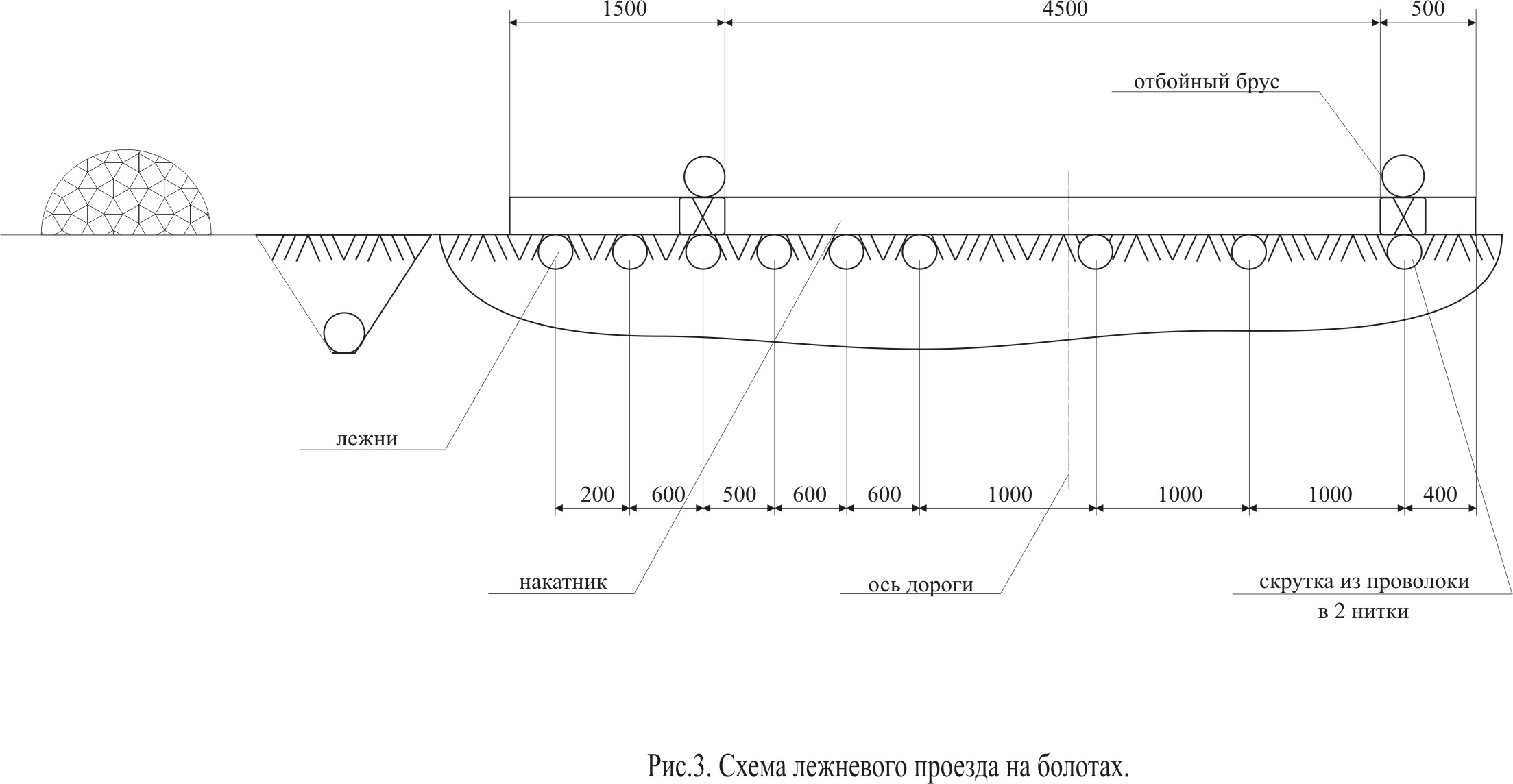 1500
4500
500

отбойный брус

лежни

200 600 500 600 600 1000 1000 1000 400

накатник

ось дороги

скрутка из проволоки в 2 нитки

Рис.3. Схема лежневого проезда на болотах.